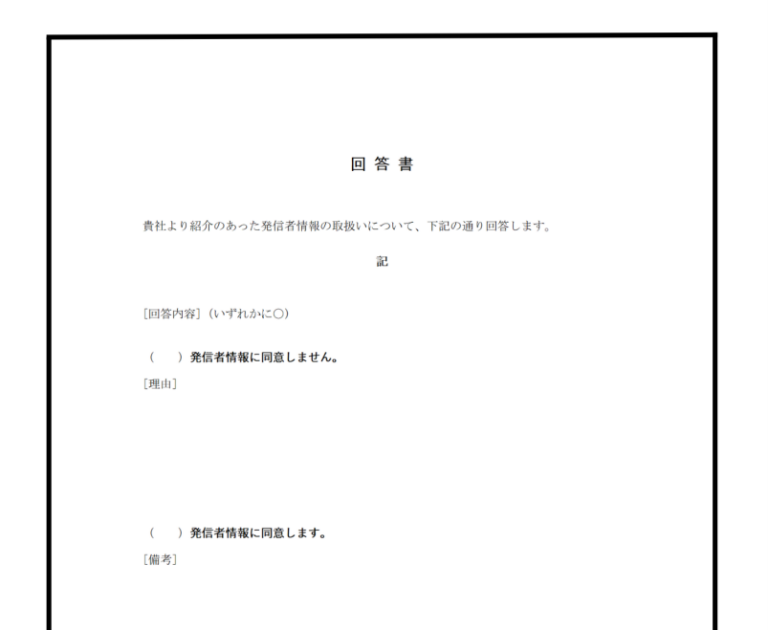 回答書

貴社より紹介のあった発信者情報の取扱いについて、下記の通り回答します。

記

[回答内容]（いずれかに○）

（　）発信者情報に同意しません。

[理由]

（　）発信者情報に同意します。

[備考]